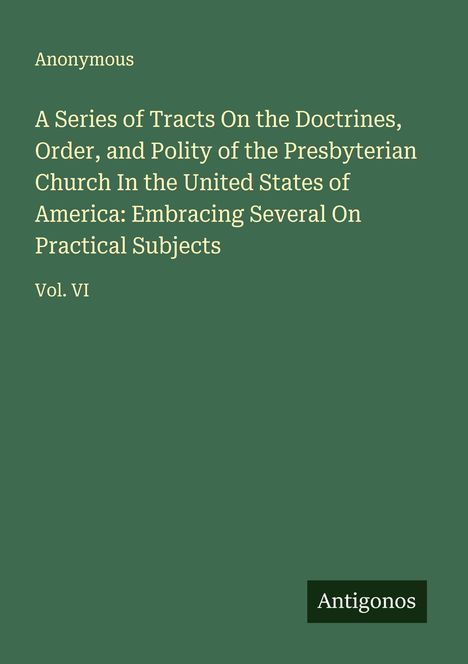 Anonymous

A Series of Tracts On the Doctrines, Order, and Polity of the Presbyterian Church In the United States of America: Embracing Several On Practical Subjects

Vol. VI

Antigonos